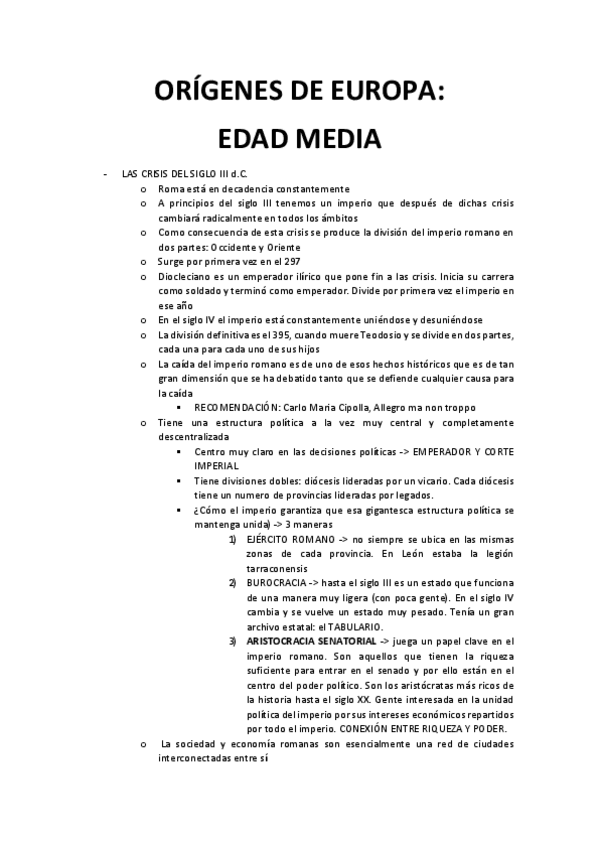 ORÍGENES DE EUROPA:

EDAD MEDIA

- LAS CRISIS DEL SIGLO III d.C.
  o Roma está en decadencia constantemente
  o A principios del siglo III tenemos un imperio que después de dichas crisis cambiará radicalmente en todos los ámbitos
  o Como consecuencia de esta crisis se produce la división del imperio romano en dos partes: Occidente y Oriente
  o Surge por primera vez en el 297
  o Diocleciano es un emperador ilírico que pone fin a las crisis. Inicia su carrera como soldado y terminó como emperador. Divide por primera vez el imperio en ese año
  o En el siglo IV el imperio está constantemente uniéndose y desuniéndose
  o La división definitiva es el 395, cuando muere Teodosio y se divide en dos partes, cada una para cada uno de sus hijos
  o La caída del imperio romano es de uno de esos hechos históricos que es de tan gran dimensión que se ha debatido tanto que se defiende cualquier causa para la caída
    ▪ RECOMENDACIÓN: Carlo Maria Cipolla, Allegro ma non troppo
  o Tiene una estructura política a la vez muy central y completamente descentralizada
    ▪ Centro muy claro en las decisiones políticas -> EMPERADOR Y CORTE IMPERIAL
    ▪ Tiene divisiones dobles: diócesis lideradas por un vicario. Cada diócesis tiene un numero de provincias lideradas por legados.
    ▪ ¿Cómo el imperio garantiza que esa gigantesca estructura política se mantenga unida) -> 3 maneras
      1) EJÉRCITO ROMANO -> no siempre se ubica en las mismas zonas de cada provincia. En León estaba la legión tarraconensis
      2) BUROCRACIA -> hasta el siglo III es un estado que funciona de una manera muy ligera (con poca gente). En el siglo IV cambia y se vuelve un estado muy pesado. Tenía un gran archivo estatal: el TABULARIO.
      3) ARISTOCRACIA SENATORIAL -> juega un papel clave en el imperio romano. Son aquellos que tienen la riqueza suficiente para entrar en el senado y por ello están en el centro del poder político. Son los aristócratas más ricos de la historia hasta el siglo XX. Gente interesada en la unidad política del imperio por sus intereses económicos repartidos por todo el imperio. CONEXIÓN ENTRE RIQUEZA Y PODER.
  o La sociedad y economía romanas son esencialmente una red de ciudades interconectadas entre sí